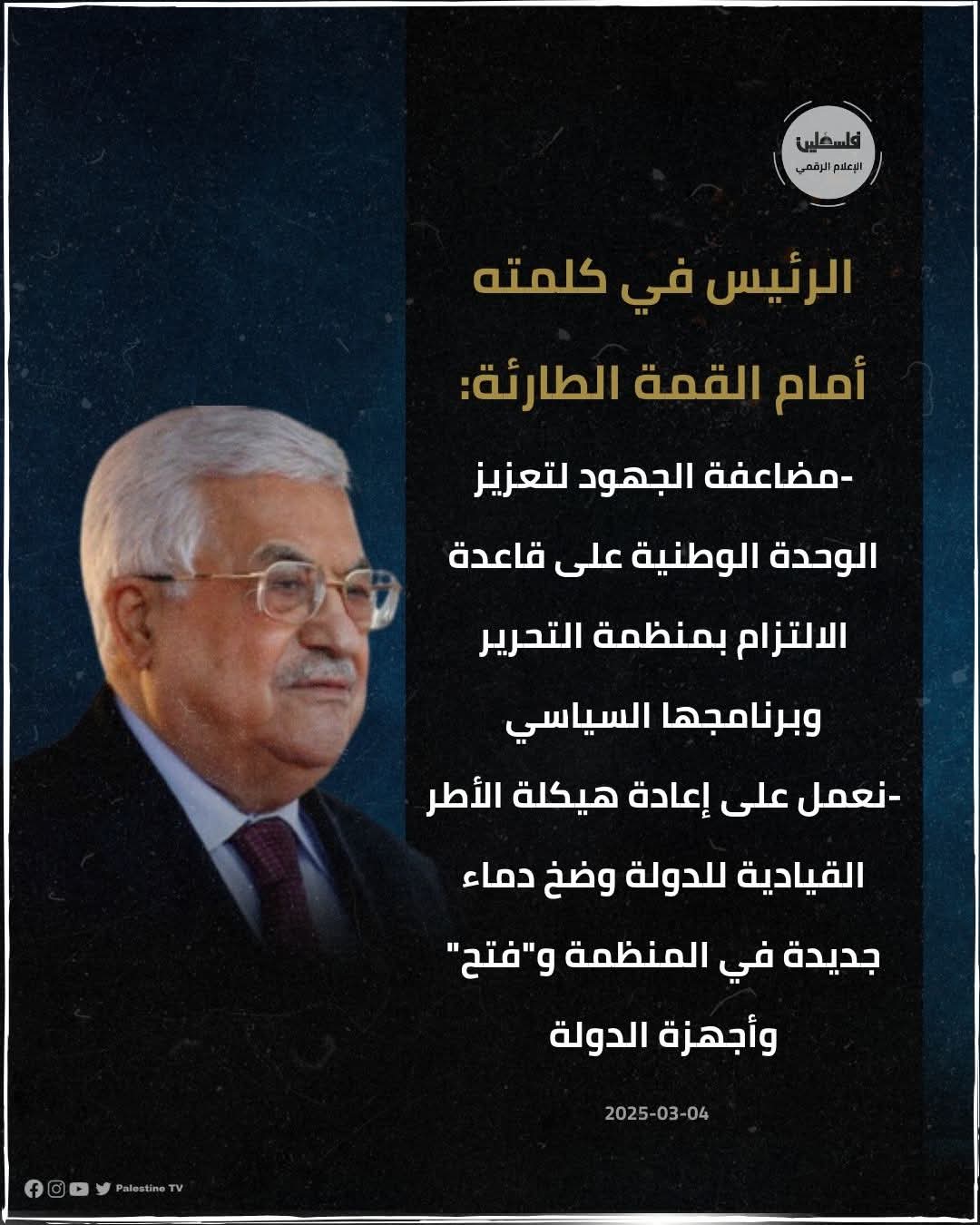 فلسطين
الإعلام الرقمي

الرئيس في كلمته أمام القمة الطارئة:

-مضاعفة الجهود لتعزيز الوحدة الوطنية على قاعدة الالتزام بمنظمة التحرير وبرنامجها السياسي

-نعمل على إعادة هيكلة الأطر القيادية للدولة وضخ دماء جديدة في المنظمة و"فتح" وأجهزة الدولة

2025-03-04

Palestine TV